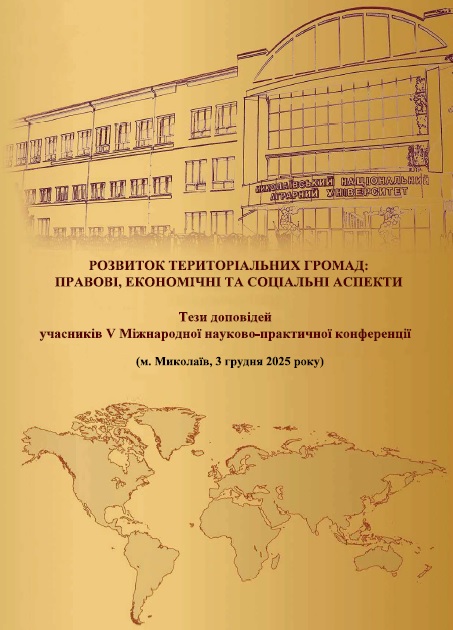 МИКОЛАЇВСЬКИЙ НАЦІОНАЛЬНИЙ
АГРАРНИЙ УНІВЕРСИТЕТ

РОЗВИТОК ТЕРИТОРІАЛЬНИХ ГРОМАД:
ПРАВОВІ, ЕКОНОМІЧНІ ТА СОЦІАЛЬНІ АСПЕКТИ

Тези доповідей
учасників V Міжнародної науково-практичної конференції

(м. Миколаїв, 3 грудня 2025 року)